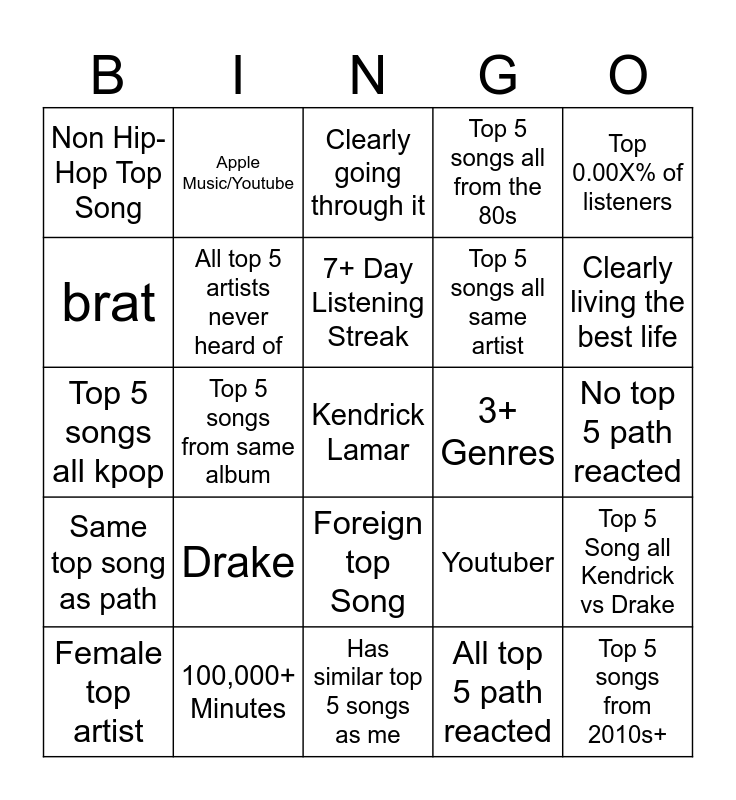 | B | I | N | G | O |
|---|---|---|---|---|
| Non Hip-Hop Top Song | Apple Music/Youtube | Clearly going through it | Top 5 songs all from the 80s | Top 0.00X% of listeners |
| brat | All top 5 artists never heard of | 7+ Day Listening Streak | Top 5 songs all same artist | Clearly living the best life |
| Top 5 songs all kpop | Top 5 songs from same album | Kendrick Lamar | 3+ Genres | No top 5 path reacted |
| Same top song as path | Drake | Foreign top Song | Youtuber | Top 5 Song all Kendrick vs Drake |
| Female top artist | 100,000+ Minutes | Has similar top 5 songs as me | All top 5 path reacted | Top 5 songs from 2010s+ |